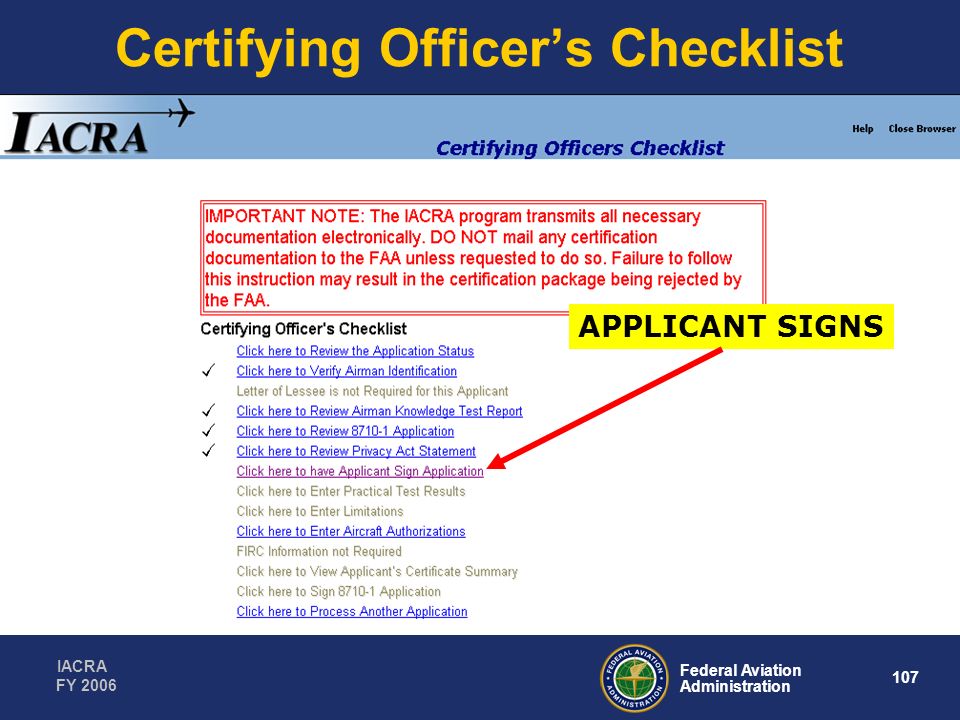 Certifying Officer's Checklist

IACRA

Help Close Browser

Certifying Officers Checklist

IMPORTANT NOTE: The IACRA program transmits all necessary documentation electronically. DO NOT mail any certification documentation to the FAA unless requested to do so. Failure to follow this instruction may result in the certification package being rejected by the FAA.

APPLICANT SIGNS

Certifying Officer's Checklist

Click here to Review the Application Status
✓ Click here to Verify Airman Identification
Letter of Lessee is not Required for this Applicant
✓ Click here to Review Airman Knowledge Test Report
✓ Click here to Review 8710-1 Application
✓ Click here to Review Privacy Act Statement
Click here to have Applicant Sign Application
Click here to Enter Practical Test Results
Click here to Enter Limitations
Click here to Enter Aircraft Authorizations
FIRC Information not Required
Click here to View Applicant's Certificate Summary
Click here to Sign 8710-1 Application
Click here to Process Another Application

IACRA
FY 2006

FEDERAL AVIATION ADMINISTRATION

Federal Aviation Administration

107